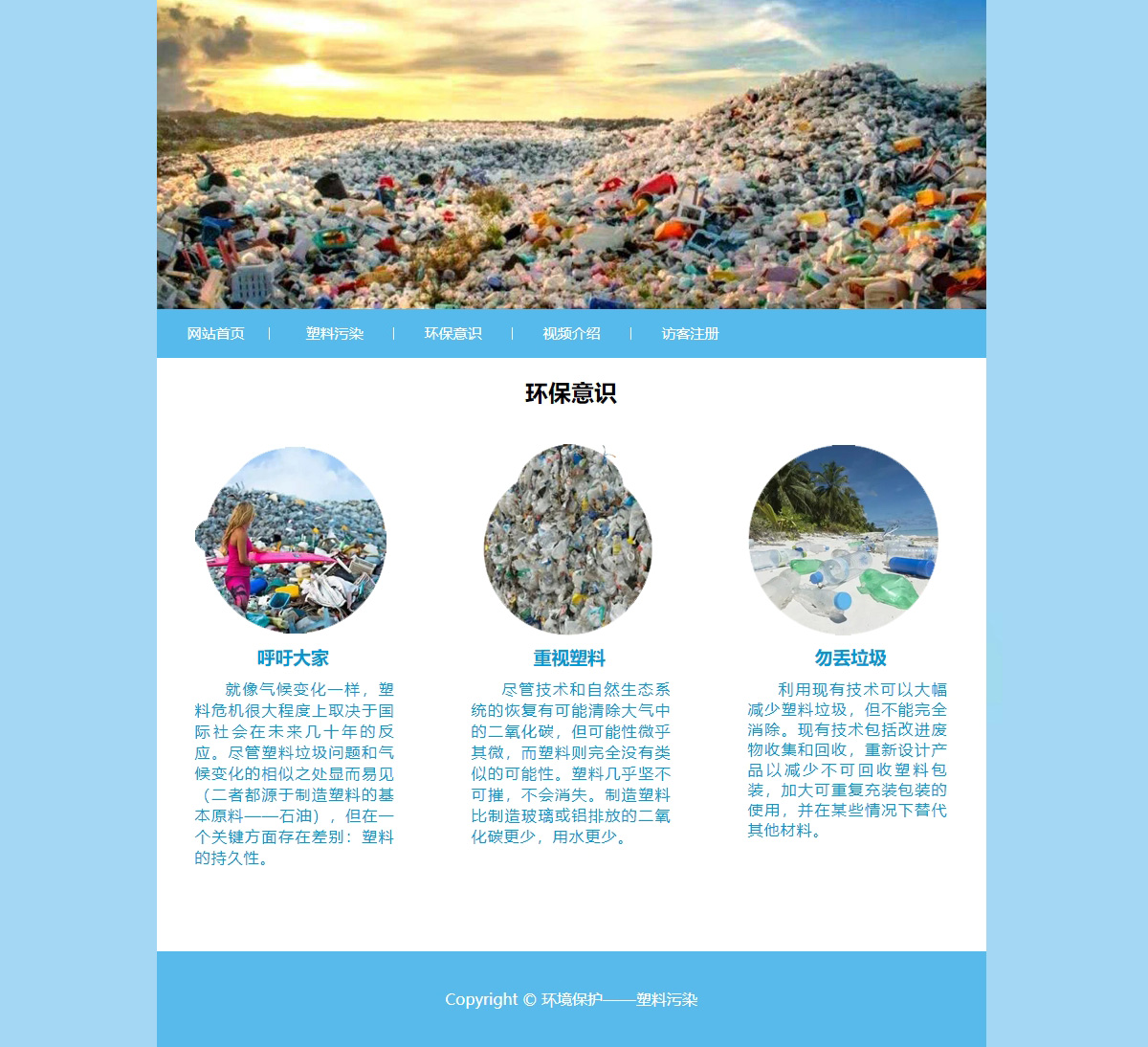 网站首页 | 塑料污染 | 环保意识 | 视频介绍 | 访客注册

环保意识

呼吁大家

就像气候变化一样，塑料危机很大程度上取决于国际社会在未来几十年的反应。尽管塑料垃圾问题和气候变化的相似之处显而易见（二者都源于制造塑料的基本原料——石油），但在一个关键方面存在差别：塑料的持久性。

重视塑料

尽管技术和自然生态系统的恢复有可能清除大气中的二氧化碳，但可能性微乎其微，而塑料则完全没有类似的可能性。塑料几乎坚不可摧，不会消失。制造塑料比制造玻璃或铝排放的二氧化碳更少，用水更少。

勿丢垃圾

利用现有技术可以大幅减少塑料垃圾，但不能完全消除。现有技术包括改进废物收集和回收，重新设计产品以减少不可回收塑料包装，加大可重复充装包装的使用，并在某些情况下替代其他材料。

Copyright © 环境保护——塑料污染